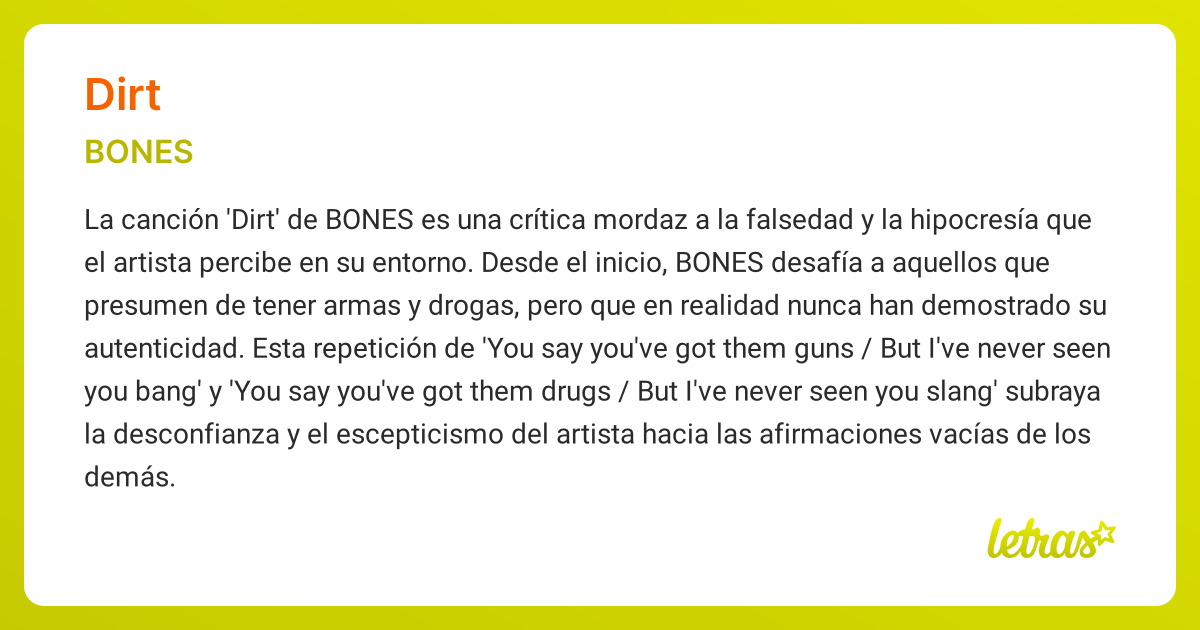 Dirt

BONES

La canción 'Dirt' de BONES es una crítica mordaz a la falsedad y la hipocresía que el artista percibe en su entorno. Desde el inicio, BONES desafía a aquellos que presumen de tener armas y drogas, pero que en realidad nunca han demostrado su autenticidad. Esta repetición de 'You say you've got them guns / But I've never seen you bang' y 'You say you've got them drugs / But I've never seen you slang' subraya la desconfianza y el escepticismo del artista hacia las afirmaciones vacías de los demás.

letras